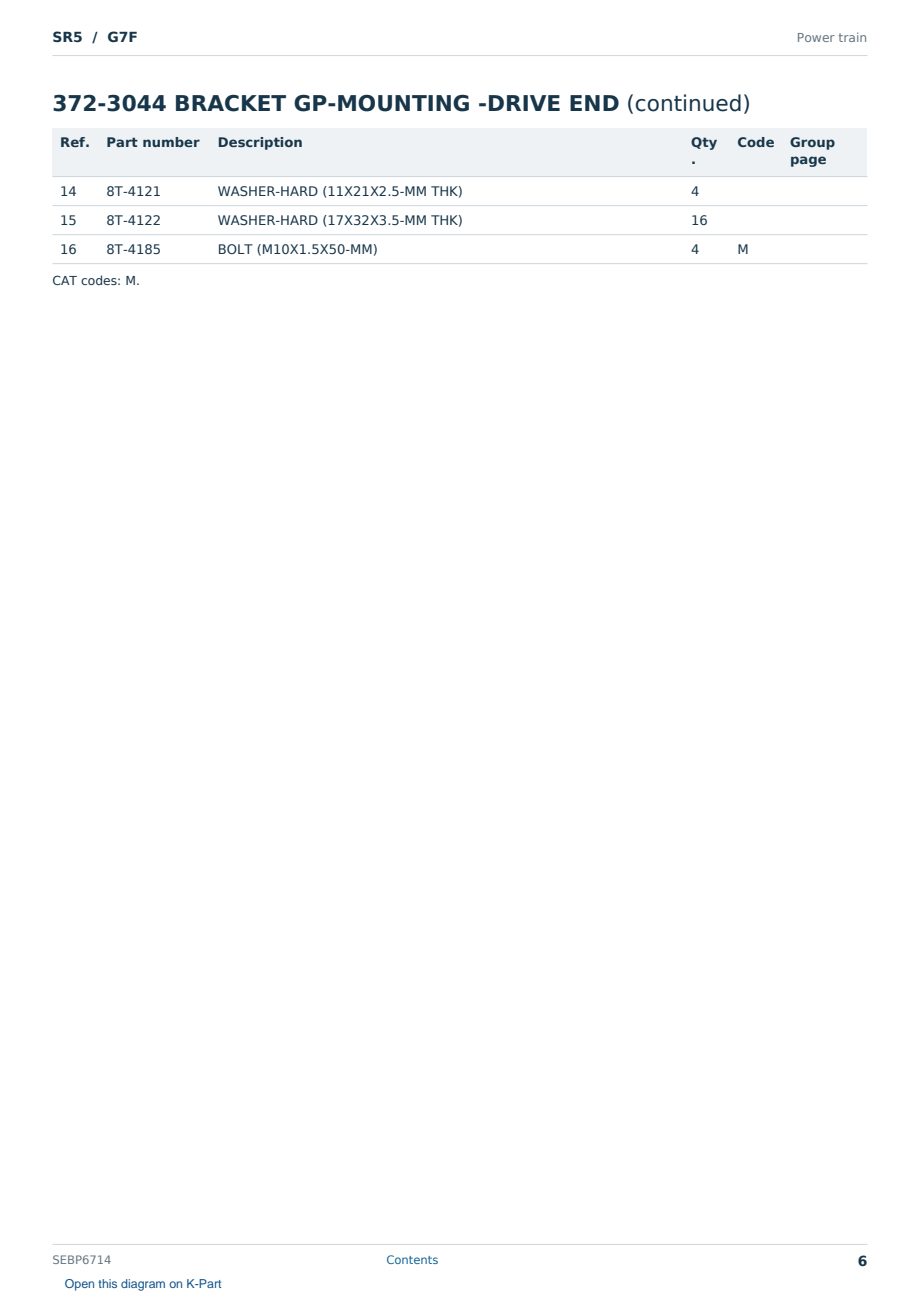 SR5 / G7F

Power train

372-3044 BRACKET GP-MOUNTING -DRIVE END (continued)

| Ref. | Part number | Description | Qty. | Code | Group page |
|---|---|---|---|---|---|
| 14 | 8T-4121 | WASHER-HARD (11X21X2.5-MM THK) | 4 | | |
| 15 | 8T-4122 | WASHER-HARD (17X32X3.5-MM THK) | 16 | | |
| 16 | 8T-4185 | BOLT (M10X1.5X50-MM) | 4 | M | |

CAT codes: M.

SEBP6714

Contents

6

Open this diagram on K-Part